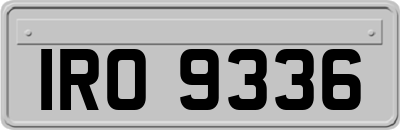 IRO 9336